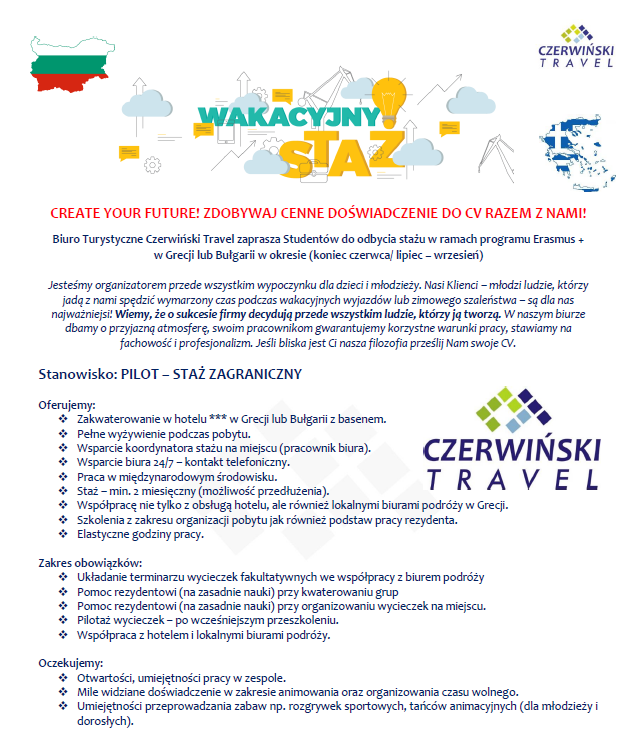 CZERWIŃSKI TRAVEL

WAKACYJNY STAŻ

CREATE YOUR FUTURE! ZDOBYWAJ CENNE DOŚWIADCZENIE DO CV RAZEM Z NAMI!

Biuro Turystyczne Czerwiński Travel zaprasza Studentów do odbycia stażu w ramach programu Erasmus + w Grecji lub Bułgarii w okresie (koniec czerwca/ lipiec – wrzesień)

Jesteśmy organizatorem przede wszystkim wypoczynku dla dzieci i młodzieży. Nasi Klienci – młodzi ludzie, którzy jadą z nami spędzić wymarzony czas podczas wakacyjnych wyjazdów lub zimowego szaleństwa – są dla nas najważniejsi! Wiemy, że o sukcesie firmy decydują przede wszystkim ludzie, którzy ją tworzą. W naszym biurze dbamy o przyjazną atmosferę, swoim pracownikom gwarantujemy korzystne warunki pracy, stawiamy na fachowość i profesjonalizm. Jeśli bliska jest Ci nasza filozofia prześlij Nam swoje CV.

Stanowisko: PILOT – STAŻ ZAGRANICZNY

Oferujemy:
❖ Zakwaterowanie w hotelu *** w Grecji lub Bułgarii z basenem.
❖ Pełne wyżywienie podczas pobytu.
❖ Wsparcie koordynatora stażu na miejscu (pracownik biura).
❖ Wsparcie biura 24/7 – kontakt telefoniczny.
❖ Praca w międzynarodowym środowisku.
❖ Staż – min. 2 miesięczny (możliwość przedłużenia).
❖ Współpracę nie tylko z obsługą hotelu, ale również lokalnymi biurami podróży w Grecji.
❖ Szkolenia z zakresu organizacji pobytu jak również podstaw pracy rezydenta.
❖ Elastyczne godziny pracy.

CZERWIŃSKI TRAVEL

Zakres obowiązków:
❖ Układanie terminarzu wycieczek fakultatywnych we współpracy z biurem podróży
❖ Pomoc rezydentowi (na zasadnie nauki) przy kwaterowaniu grup
❖ Pomoc rezydentowi (na zasadnie nauki) przy organizowaniu wycieczek na miejscu.
❖ Pilotaż wycieczek – po wcześniejszym przeszkoleniu.
❖ Współpraca z hotelem i lokalnymi biurami podróży.

Oczekujemy:
❖ Otwartości, umiejętności pracy w zespole.
❖ Mile widziane doświadczenie w zakresie animowania oraz organizowania czasu wolnego.
❖ Umiejętności przeprowadzania zabaw np. rozgrywek sportowych, tańców animacyjnych (dla młodzieży i dorosłych).